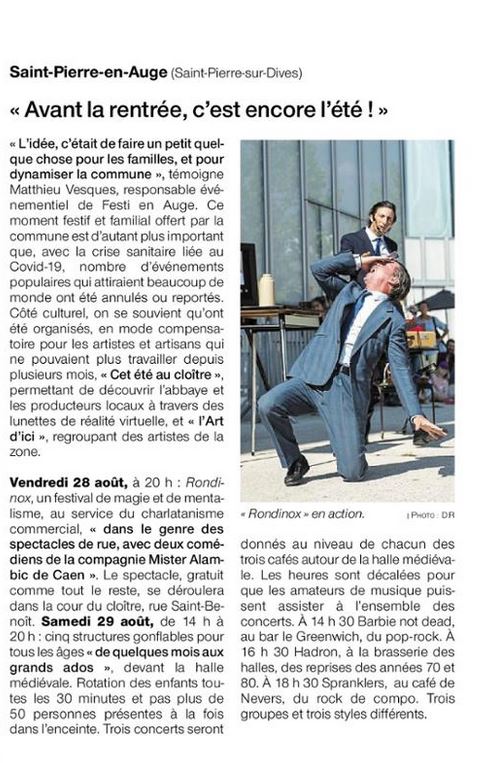 Saint-Pierre-en-Auge (Saint-Pierre-sur-Dives)

« Avant la rentrée, c'est encore l'été ! »

« L'idée, c'était de faire un petit quelque chose pour les familles, et pour dynamiser la commune », témoigne Matthieu Vesques, responsable événementiel de Festi en Auge. Ce moment festif et familial offert par la commune est d'autant plus important que, avec la crise sanitaire liée au Covid-19, nombre d'événements populaires qui attiraient beaucoup de monde ont été annulés ou reportés. Côté culturel, on se souvient qu'ont été organisés, en mode compensatoire pour les artistes et artisans qui ne pouvaient plus travailler depuis plusieurs mois, « Cet été au cloître », permettant de découvrir l'abbaye et les producteurs locaux à travers des lunettes de réalité virtuelle, et « l'Art d'ici », regroupant des artistes de la zone.

Vendredi 28 août, à 20 h : Rondinox, un festival de magie et de mentalisme, au service du charlatanisme commercial, « dans le genre des spectacles de rue, avec deux comédiens de la compagnie Mister Alambic de Caen ». Le spectacle, gratuit comme tout le reste, se déroulera dans la cour du cloître, rue Saint-Benoît. Samedi 29 août, de 14 h à 20 h : cinq structures gonflables pour tous les âges « de quelques mois aux grands ados », devant la halle médiévale. Rotation des enfants toutes les 30 minutes et pas plus de 50 personnes présentes à la fois dans l'enceinte. Trois concerts seront

« Rondinox » en action. | PHOTO : DR

donnés au niveau de chacun des trois cafés autour de la halle médiévale. Les heures sont décalées pour que les amateurs de musique puissent assister à l'ensemble des concerts. À 14 h 30 Barbie not dead, au bar le Greenwich, du pop-rock. À 16 h 30 Hadron, à la brasserie des halles, des reprises des années 70 et 80. À 18 h 30 Spranklers, au café de Nevers, du rock de compo. Trois groupes et trois styles différents.